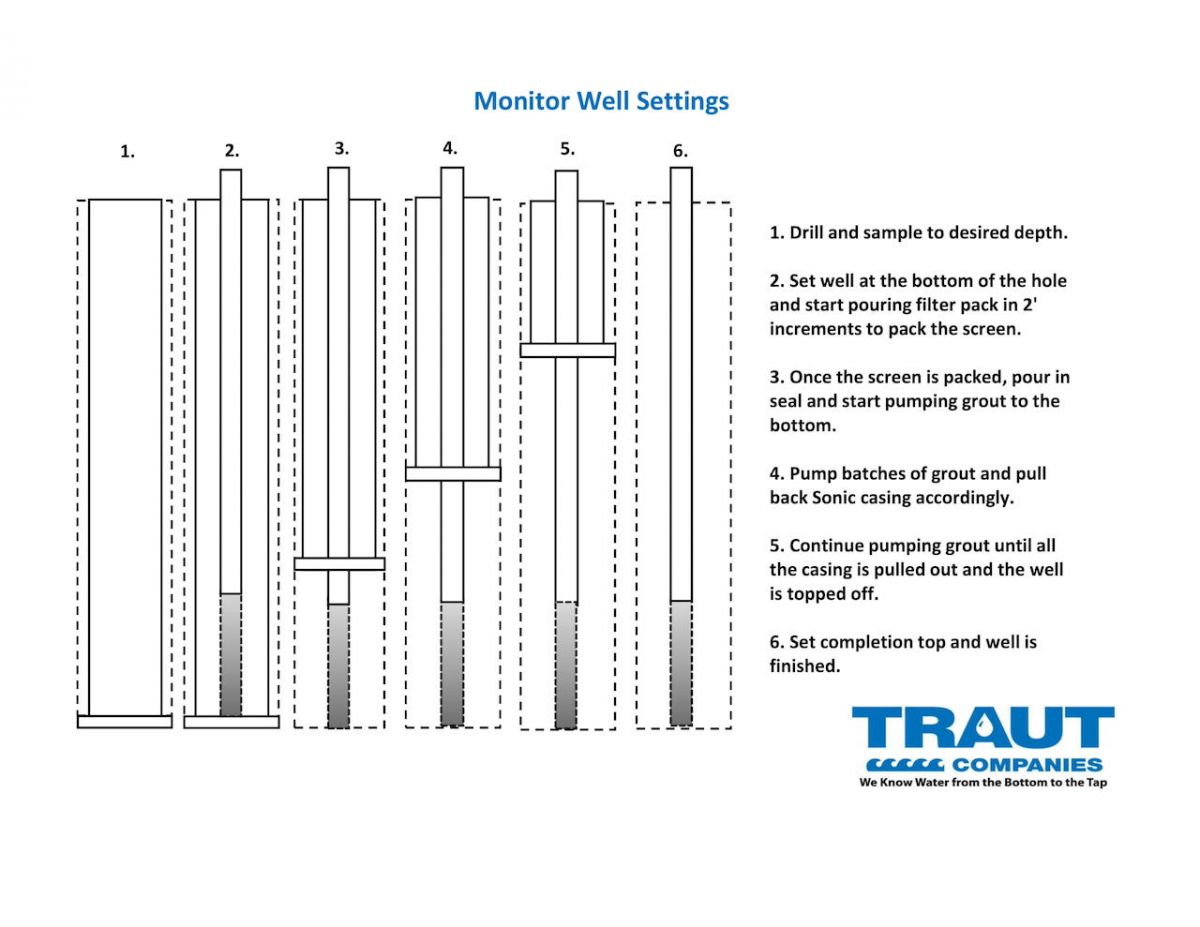 Monitor Well Settings

1.

2.

3.

4.

5.

6.

1. Drill and sample to desired depth.

2. Set well at the bottom of the hole and start pouring filter pack in 2' increments to pack the screen.

3. Once the screen is packed, pour in seal and start pumping grout to the bottom.

4. Pump batches of grout and pull back Sonic casing accordingly.

5. Continue pumping grout until all the casing is pulled out and the well is topped off.

6. Set completion top and well is finished.

TRAUT
COMPANIES
We Know Water from the Bottom to the Tap